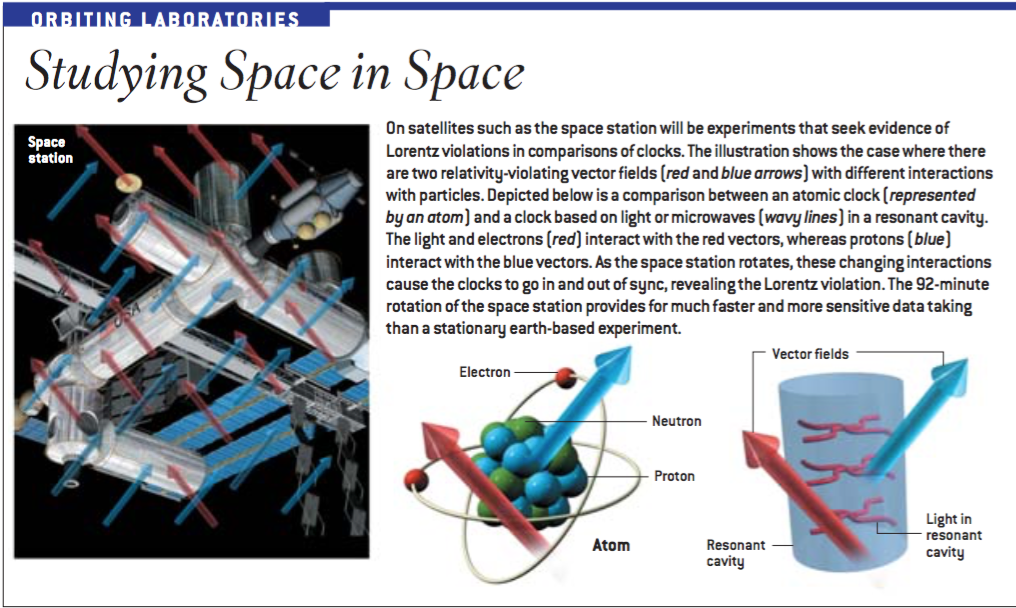 ORBITING LABORATORIES

Studying Space in Space

Space station

USA

On satellites such as the space station will be experiments that seek evidence of Lorentz violations in comparisons of clocks. The illustration shows the case where there are two relativity-violating vector fields (red and blue arrows) with different interactions with particles. Depicted below is a comparison between an atomic clock (represented by an atom) and a clock based on light or microwaves (wavy lines) in a resonant cavity. The light and electrons (red) interact with the red vectors, whereas protons (blue) interact with the blue vectors. As the space station rotates, these changing interactions cause the clocks to go in and out of sync, revealing the Lorentz violation. The 92-minute rotation of the space station provides for much faster and more sensitive data taking than a stationary earth-based experiment.

Electron

Neutron

Proton

Atom

Vector fields

Resonant cavity

Light in resonant cavity